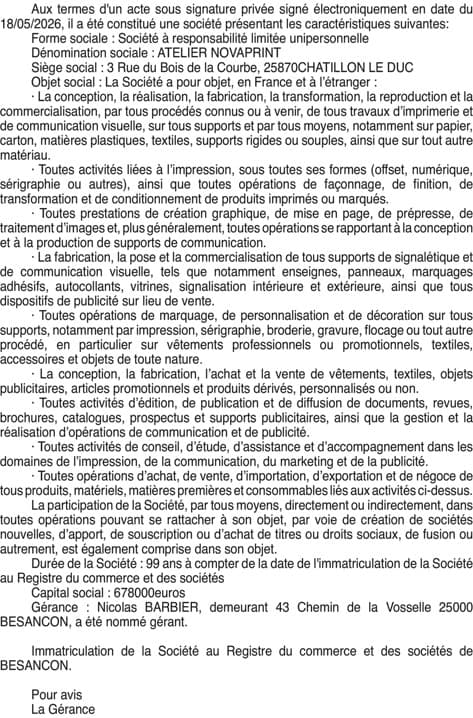 Aux termes d'un acte sous signature privée signé électroniquement en date du 18/05/2026, il a été constitué une société présentant les caractéristiques suivantes:
Forme sociale : Société à responsabilité limitée unipersonnelle
Dénomination sociale : ATELIER NOVAPRINT
Siège social : 3 Rue du Bois de la Courbe, 25870CHATILLON LE DUC
Objet social : La Société a pour objet, en France et à l'étranger :
· La conception, la réalisation, la fabrication, la transformation, la reproduction et la commercialisation, par tous procédés connus ou à venir, de tous travaux d'imprimerie et de communication visuelle, sur tous supports et par tous moyens, notamment sur papier, carton, matières plastiques, textiles, supports rigides ou souples, ainsi que sur tout autre matériau.
· Toutes activités liées à l'impression, sous toutes ses formes (offset, numérique, sérigraphie ou autres), ainsi que toutes opérations de façonnage, de finition, de transformation et de conditionnement de produits imprimés ou marqués.
· Toutes prestations de création graphique, de mise en page, de prépresse, de traitement d'images et, plus généralement, toutes opérations se rapportant à la conception et à la production de supports de communication.
· La fabrication, la pose et la commercialisation de tous supports de signalétique et de communication visuelle, tels que notamment enseignes, panneaux, marquages adhésifs, autocollants, vitrines, signalisation intérieure et extérieure, ainsi que tous dispositifs de publicité sur lieu de vente.
· Toutes opérations de marquage, de personnalisation et de décoration sur tous supports, notamment par impression, sérigraphie, broderie, gravure, flocage ou tout autre procédé, en particulier sur vêtements professionnels ou promotionnels, textiles, accessoires et objets de toute nature.
· La conception, la fabrication, l'achat et la vente de vêtements, textiles, objets publicitaires, articles promotionnels et produits dérivés, personnalisés ou non.
· Toutes activités d'édition, de publication et de diffusion de documents, revues, brochures, catalogues, prospectus et supports publicitaires, ainsi que la gestion et la réalisation d'opérations de communication et de publicité.
· Toutes activités de conseil, d'étude, d'assistance et d'accompagnement dans les domaines de l'impression, de la communication, du marketing et de la publicité.
· Toutes opérations d'achat, de vente, d'importation, d'exportation et de négoce de tous produits, matériels, matières premières et consommables liés aux activités ci-dessus.
La participation de la Société, par tous moyens, directement ou indirectement, dans toutes opérations pouvant se rattacher à son objet, par voie de création de sociétés nouvelles, d'apport, de souscription ou d'achat de titres ou droits sociaux, de fusion ou autrement, est également comprise dans son objet.
Durée de la Société : 99 ans à compter de la date de l'immatriculation de la Société au Registre du commerce et des sociétés
Capital social : 678000euros
Gérance : Nicolas BARBIER, demeurant 43 Chemin de la Vosselle 25000 BESANCON, a été nommé gérant.

Immatriculation de la Société au Registre du commerce et des sociétés de BESANCON.

Pour avis
La Gérance